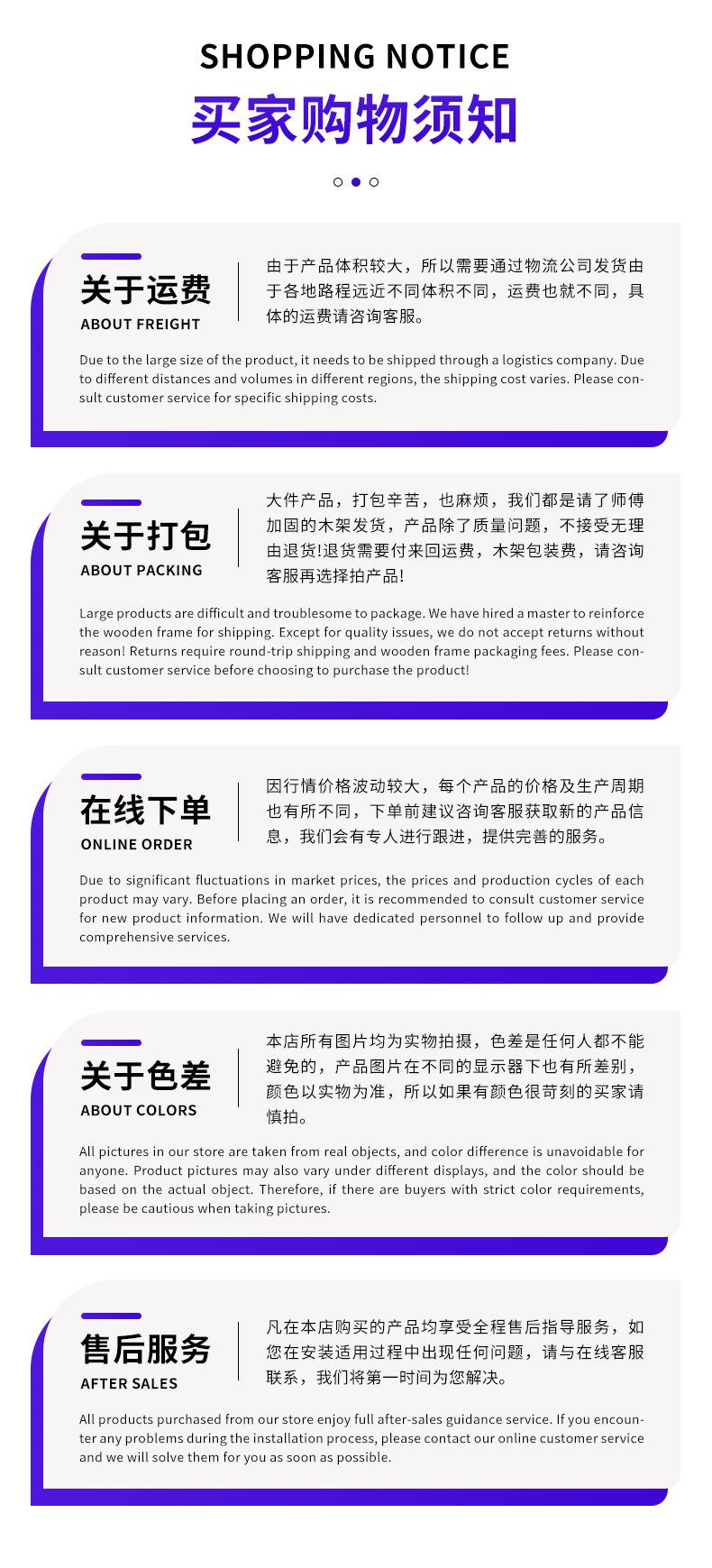 SHOPPING NOTICE
买家购物须知

关于运费
ABOUT FREIGHT

由于产品体积较大，所以需要通过物流公司发货由于各地路程远近不同体积不同，运费也就不同，具体的运费请咨询客服。

Due to the large size of the product, it needs to be shipped through a logistics company. Due to different distances and volumes in different regions, the shipping cost varies. Please consult customer service for specific shipping costs.

关于打包
ABOUT PACKING

大件产品，打包辛苦，也麻烦，我们都是请了师傅加固的木架发货，产品除了质量问题，不接受无理由退货!退货需要付来回运费，木架包装费，请咨询客服再选择拍产品!

Large products are difficult and troublesome to package. We have hired a master to reinforce the wooden frame for shipping. Except for quality issues, we do not accept returns without reason! Returns require round-trip shipping and wooden frame packaging fees. Please consult customer service before choosing to purchase the product!

在线下单
ONLINE ORDER

因行情价格波动较大，每个产品的价格及生产周期也有所不同，下单前建议咨询客服获取新的产品信息，我们会有专人进行跟进，提供完善的服务。

Due to significant fluctuations in market prices, the prices and production cycles of each product may vary. Before placing an order, it is recommended to consult customer service for new product information. We will have dedicated personnel to follow up and provide comprehensive services.

关于色差
ABOUT COLORS

本店所有图片均为实物拍摄，色差是任何人都不能避免的，产品图片在不同的显示器下也有所差别，颜色以实物为准，所以如果有颜色很苛刻的买家请慎拍。

All pictures in our store are taken from real objects, and color difference is unavoidable for anyone. Product pictures may also vary under different displays, and the color should be based on the actual object. Therefore, if there are buyers with strict color requirements, please be cautious when taking pictures.

售后服务
AFTER SALES

凡在本店购买的产品均享受全程售后指导服务，如您在安装适用过程中出现任何问题，请与在线客服联系，我们将第一时间为您解决。

All products purchased from our store enjoy full after-sales guidance service. If you encounter any problems during the installation process, please contact our online customer service and we will solve them for you as soon as possible.